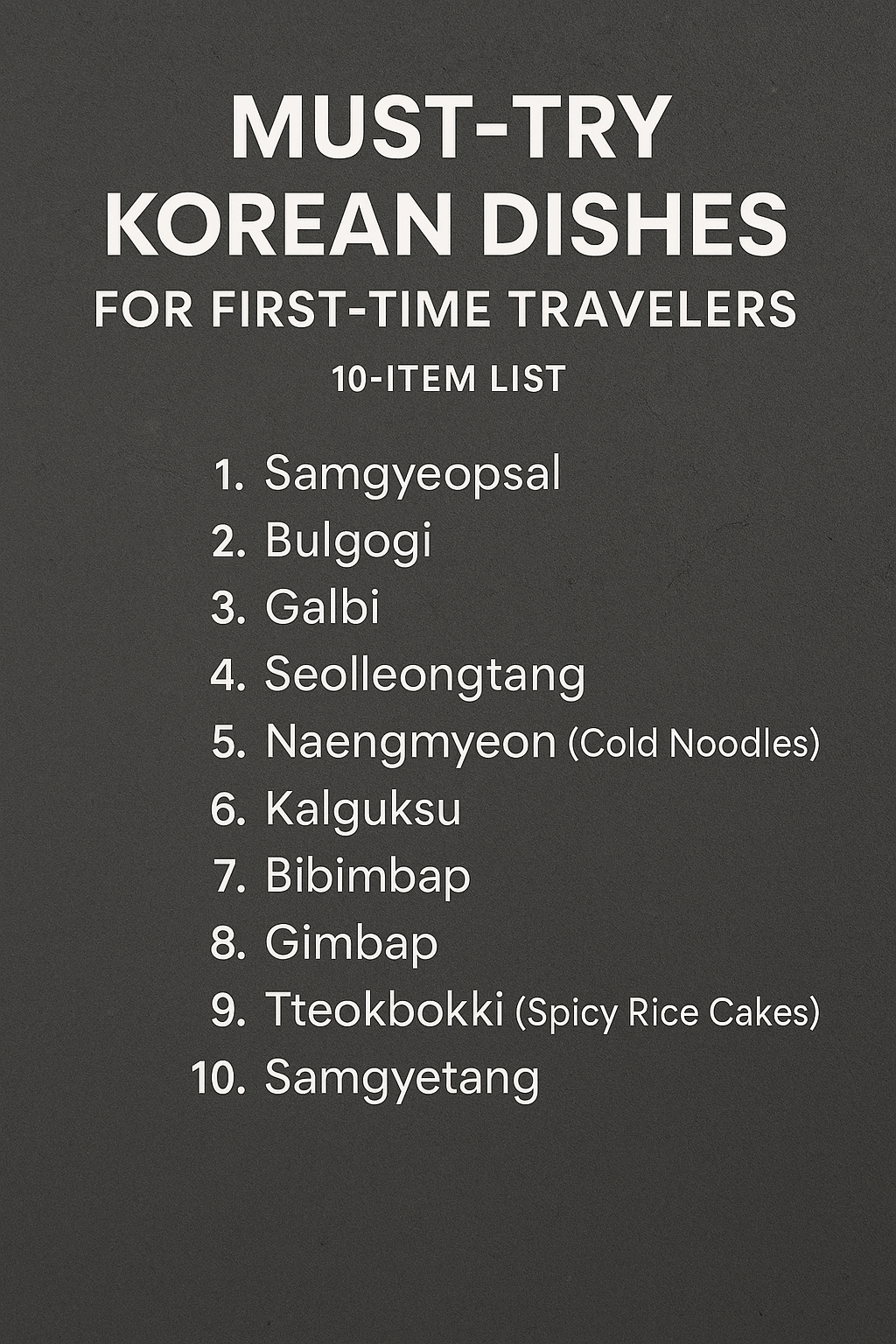 MUST-TRY KOREAN DISHES

FOR FIRST-TIME TRAVELERS

10-ITEM LIST

1. Samgyeopsal
2. Bulgogi
3. Galbi
4. Seolleongtang
5. Naengmyeon (Cold Noodles)
6. Kalguksu
7. Bibimbap
8. Gimbap
9. Tteokbokki (Spicy Rice Cakes)
10. Samgyetang